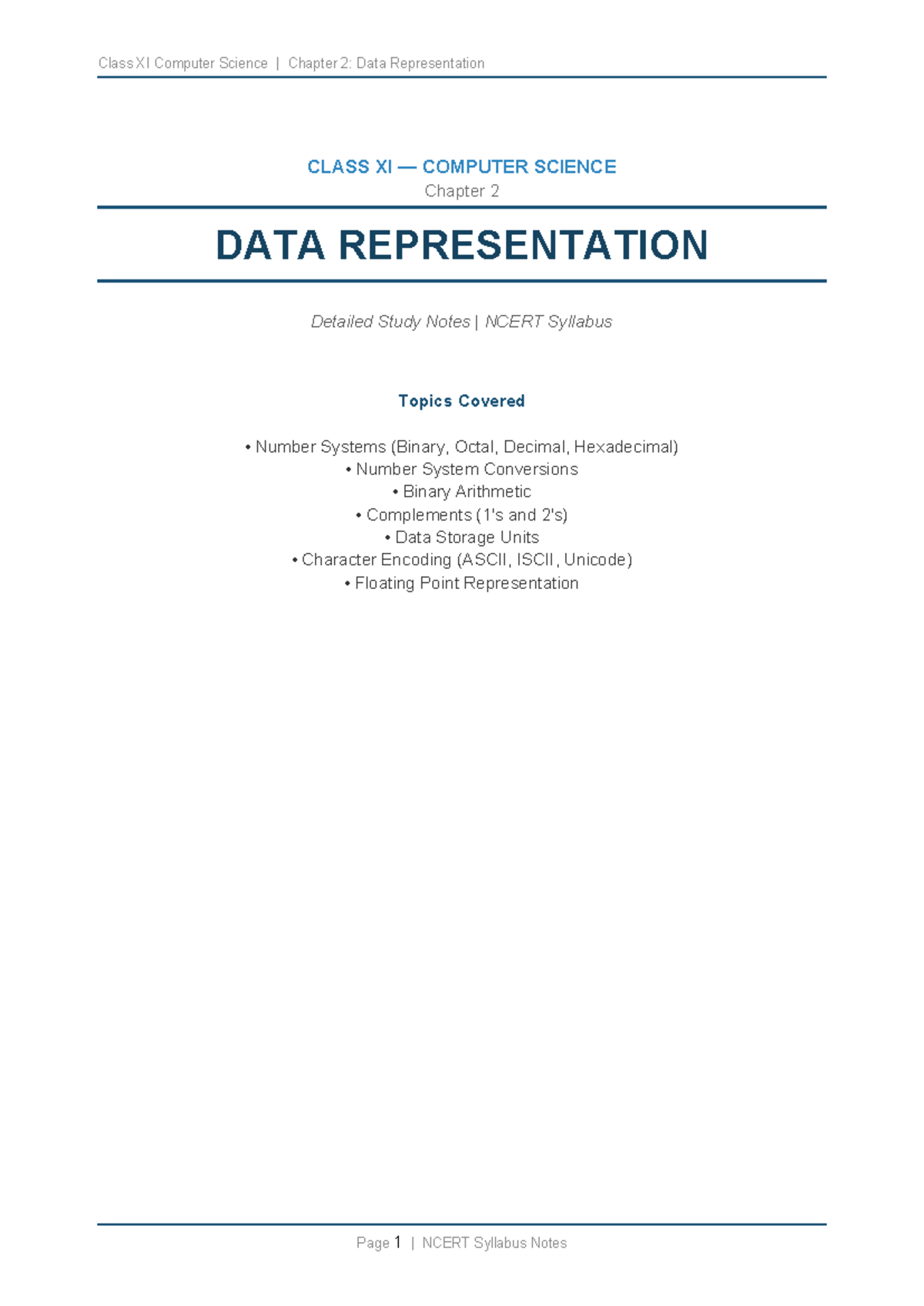 Class XI Computer Science | Chapter 2: Data Representation

CLASS XI — COMPUTER SCIENCE
Chapter 2

DATA REPRESENTATION

Detailed Study Notes | NCERT Syllabus

Topics Covered

• Number Systems (Binary, Octal, Decimal, Hexadecimal)
• Number System Conversions
• Binary Arithmetic
• Complements (1's and 2's)
• Data Storage Units
• Character Encoding (ASCII, ISCII, Unicode)
• Floating Point Representation

Page 1 | NCERT Syllabus Notes